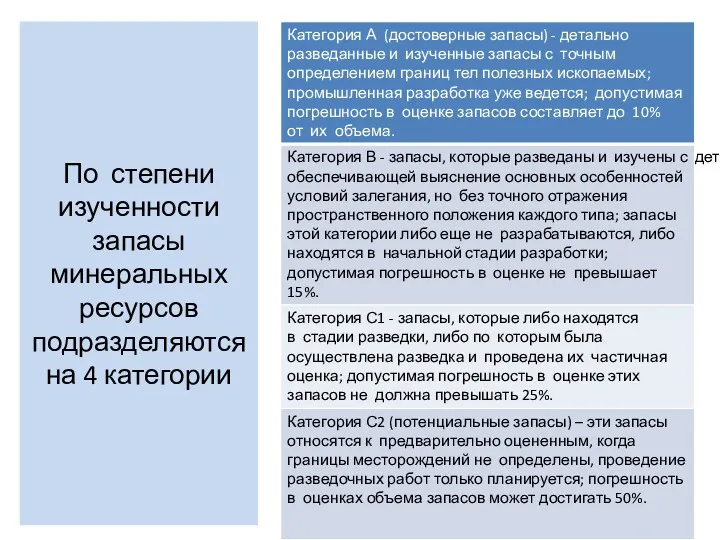 По степени изученности запасы минеральных ресурсов подразделяются на 4 категории

Категория А (достоверные запасы) - детально разведанные и изученные запасы с точным определением границ тел полезных ископаемых; промышленная разработка уже ведется; допустимая погрешность в оценке запасов составляет до 10% от их объема.

Категория В - запасы, которые разведаны и изучены с дет обеспечивающей выяснение основных особенностей условий залегания, но без точного отражения пространственного положения каждого типа; запасы этой категории либо еще не разрабатываются, либо находятся в начальной стадии разработки; допустимая погрешность в оценке не превышает 15%.

Категория С1 - запасы, которые либо находятся в стадии разведки, либо по которым была осуществлена разведка и проведена их частичная оценка; допустимая погрешность в оценке этих запасов не должна превышать 25%.

Категория С2 (потенциальные запасы) – эти запасы относятся к предварительно оцененным, когда границы месторождений не определены, проведение разведочных работ только планируется; погрешность в оценках объема запасов может достигать 50%.